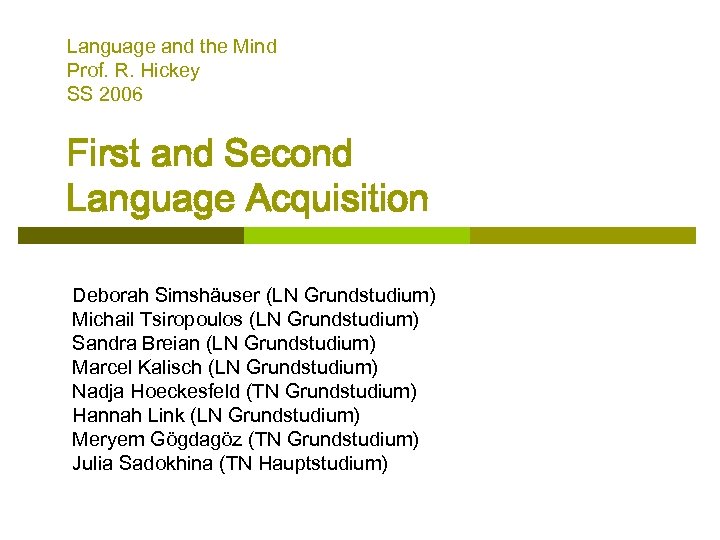 Language and the Mind
Prof. R. Hickey
SS 2006

First and Second Language Acquisition

Deborah Simshäuser (LN Grundstudium)
Michail Tsiropoulos (LN Grundstudium)
Sandra Breian (LN Grundstudium)
Marcel Kalisch (LN Grundstudium)
Nadja Hoeckesfeld (TN Grundstudium)
Hannah Link (LN Grundstudium)
Meryem Gögdagöz (TN Grundstudium)
Julia Sadokhina (TN Hauptstudium)